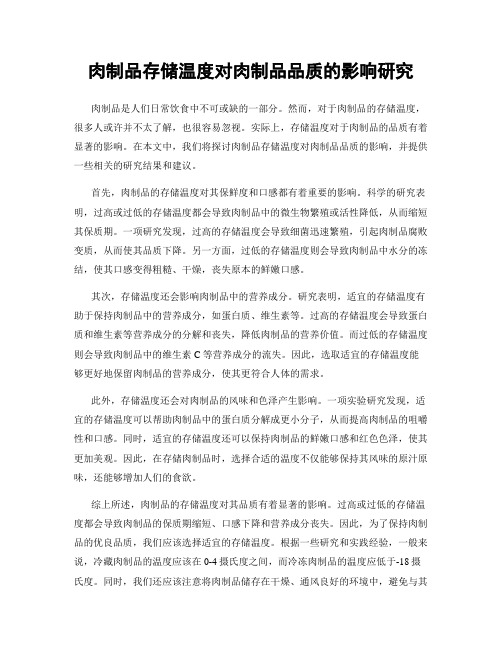 肉制品存储温度对肉制品品质的影响研究

肉制品是人们日常饮食中不可或缺的一部分。然而，对于肉制品的存储温度，很多人或许并不太了解，也很容易忽视。实际上，存储温度对于肉制品的品质有着显著的影响。在本文中，我们将探讨肉制品存储温度对肉制品品质的影响，并提供一些相关的研究结果和建议。

首先，肉制品的存储温度对其保鲜度和口感都有着重要的影响。科学的研究表明，过高或过低的存储温度都会导致肉制品中的微生物繁殖或活性降低，从而缩短其保质期。一项研究发现，过高的存储温度会导致细菌迅速繁殖，引起肉制品腐败变质，从而使其品质下降。另一方面，过低的存储温度则会导致肉制品中水分的冻结，使其口感变得粗糙、干燥，丧失原本的鲜嫩口感。

其次，存储温度还会影响肉制品中的营养成分。研究表明，适宜的存储温度有助于保持肉制品中的营养成分，如蛋白质、维生素等。过高的存储温度会导致蛋白质和维生素等营养成分的分解和丧失，降低肉制品的营养价值。而过低的存储温度则会导致肉制品中的维生素 C 等营养成分的流失。因此，选取适宜的存储温度能够更好地保留肉制品的营养成分，使其更符合人体的需求。

此外，存储温度还会对肉制品的风味和色泽产生影响。一项实验研究发现，适宜的存储温度可以帮助肉制品中的蛋白质分解成更小分子，从而提高肉制品的咀嚼性和口感。同时，适宜的存储温度还可以保持肉制品的鲜嫩口感和红色色泽，使其更加美观。因此，在存储肉制品时，选择合适的温度不仅能够保持其风味的原汁原味，还能够增加人们的食欲。

综上所述，肉制品的存储温度对其品质有着显著的影响。过高或过低的存储温度都会导致肉制品的保质期缩短、口感下降和营养成分丧失。因此，为了保持肉制品的优良品质，我们应该选择适宜的存储温度。根据一些研究和实践经验，一般来说，冷藏肉制品的温度应该在 0-4 摄氏度之间，而冷冻肉制品的温度应低于-18 摄氏度。同时，我们还应该注意将肉制品储存在干燥、通风良好的环境中，避免与其